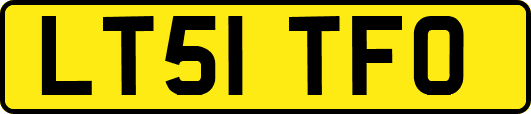 LT51 TFO